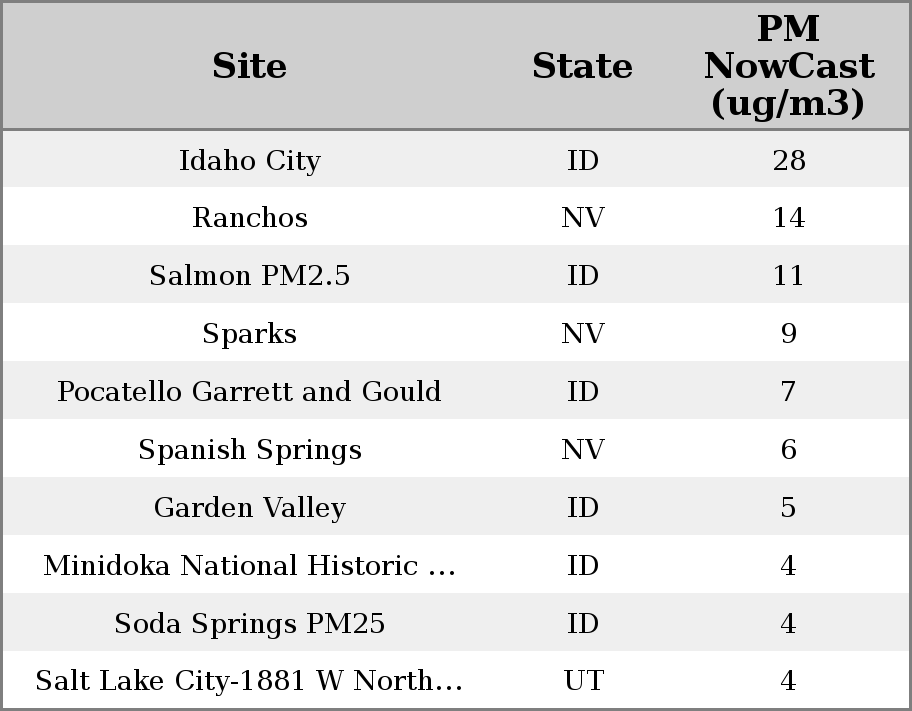 | Site | State | PM NowCast (ug/m3) |
|---|---|---|
| Idaho City | ID | 28 |
| Ranchos | NV | 14 |
| Salmon PM2.5 | ID | 11 |
| Sparks | NV | 9 |
| Pocatello Garrett and Gould | ID | 7 |
| Spanish Springs | NV | 6 |
| Garden Valley | ID | 5 |
| Minidoka National Historic ... | ID | 4 |
| Soda Springs PM25 | ID | 4 |
| Salt Lake City-1881 W North... | UT | 4 |